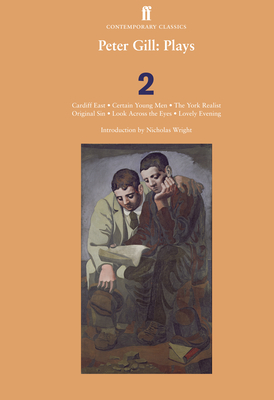 ff
CONTEMPORARY CLASSICS

Peter Gill: Plays

2

Cardiff East • Certain Young Men • The York Realist
Original Sin • Look Across the Eyes • Lovely Evening

Introduction by Nicholas Wright